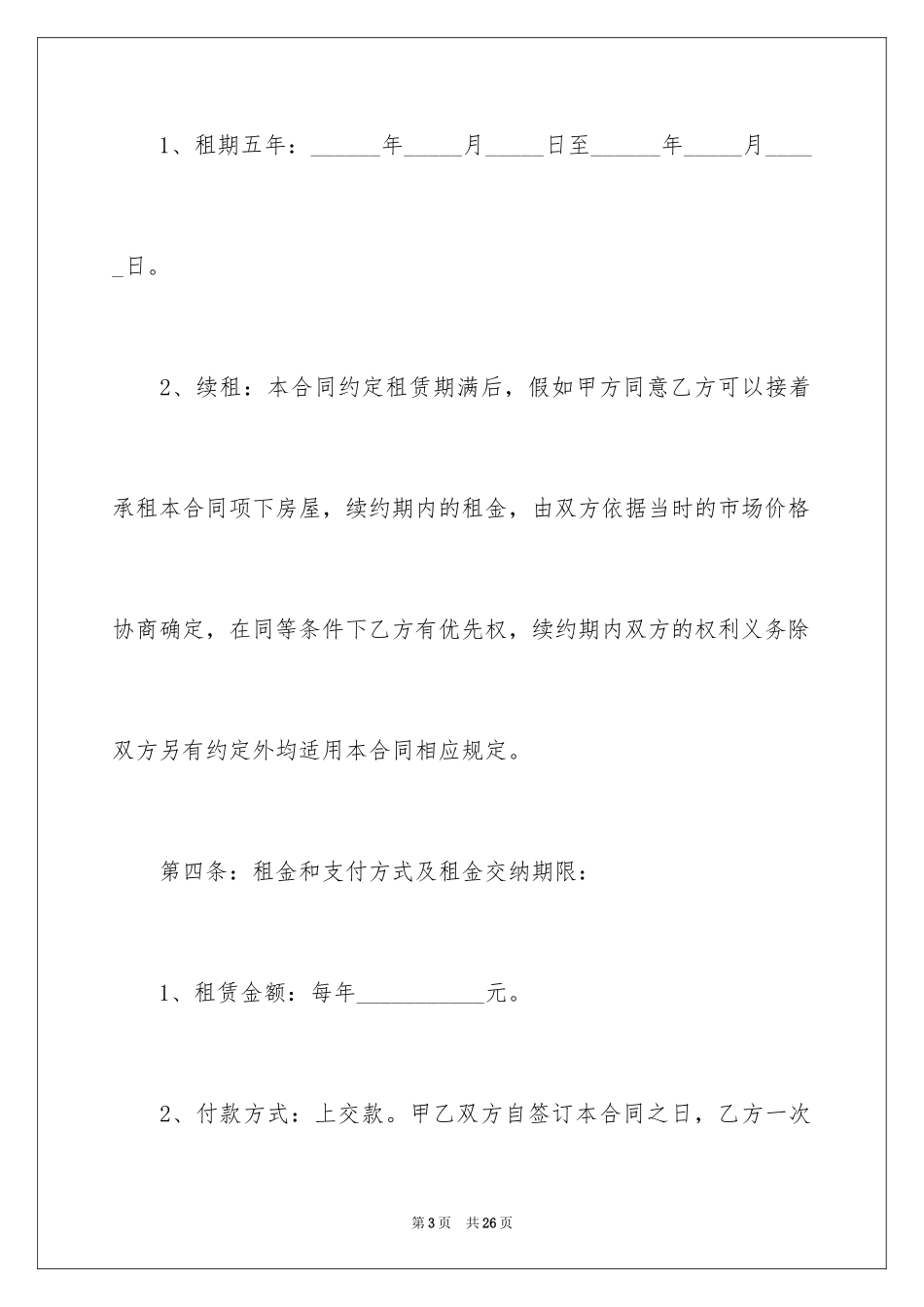 1、租期五年：______年_____月_____日至______年_____月_____日。

2、续租：本合同约定租赁期满后，假如甲方同意乙方可以接着承租本合同项下房屋，续约期内的租金，由双方依据当时的市场价格协商确定，在同等条件下乙方有优先权，续约期内双方的权利义务除双方另有约定外均适用本合同相应规定。

第四条：租金和支付方式及租金交纳期限：

1、租赁金额：每年___________元。

2、付款方式：上交款。甲乙双方自签订本合同之日，乙方一次

第3页 共26页